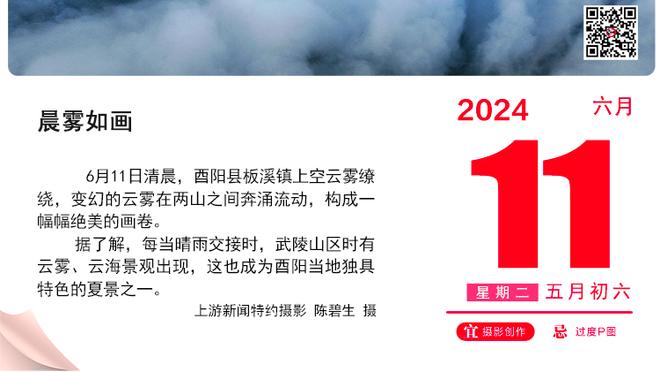 晨雾如画

6月11日清晨，酉阳县板溪镇上空云雾缭绕，变幻的云雾在两山之间奔涌流动，构成一幅幅绝美的画卷。

据了解，每当晴雨交接时，武陵山区时有云雾、云海景观出现，这也成为酉阳当地独具特色的夏景之一。

上游新闻特约摄影 陈碧生 摄

2024 六月

11

星期二 五月初六

宜 摄影创作 忌 过度P图